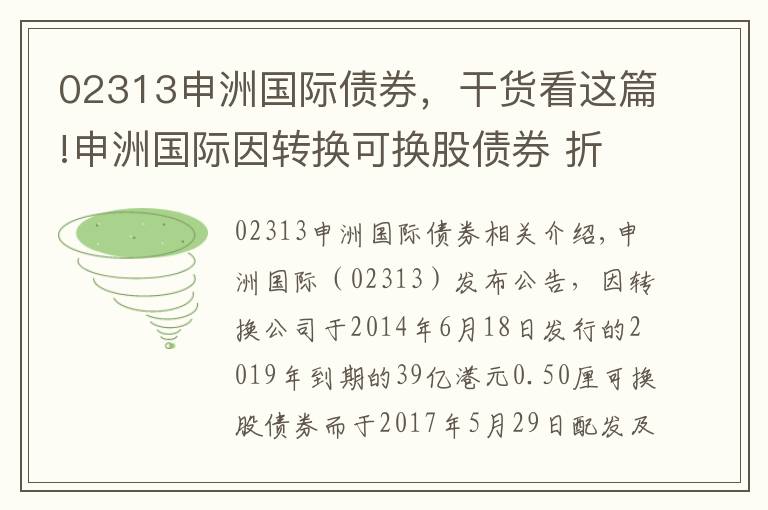 02313申洲国际债券，干货看这篇!申洲国际因转换可换股债券 折

02313申洲国际债券相关介绍，申洲国际（02313）发布公告，因转换公司于2014年6月18日发行的2019年到期的39亿港元0.50厘可换股债券而于2017年5月29日配发及